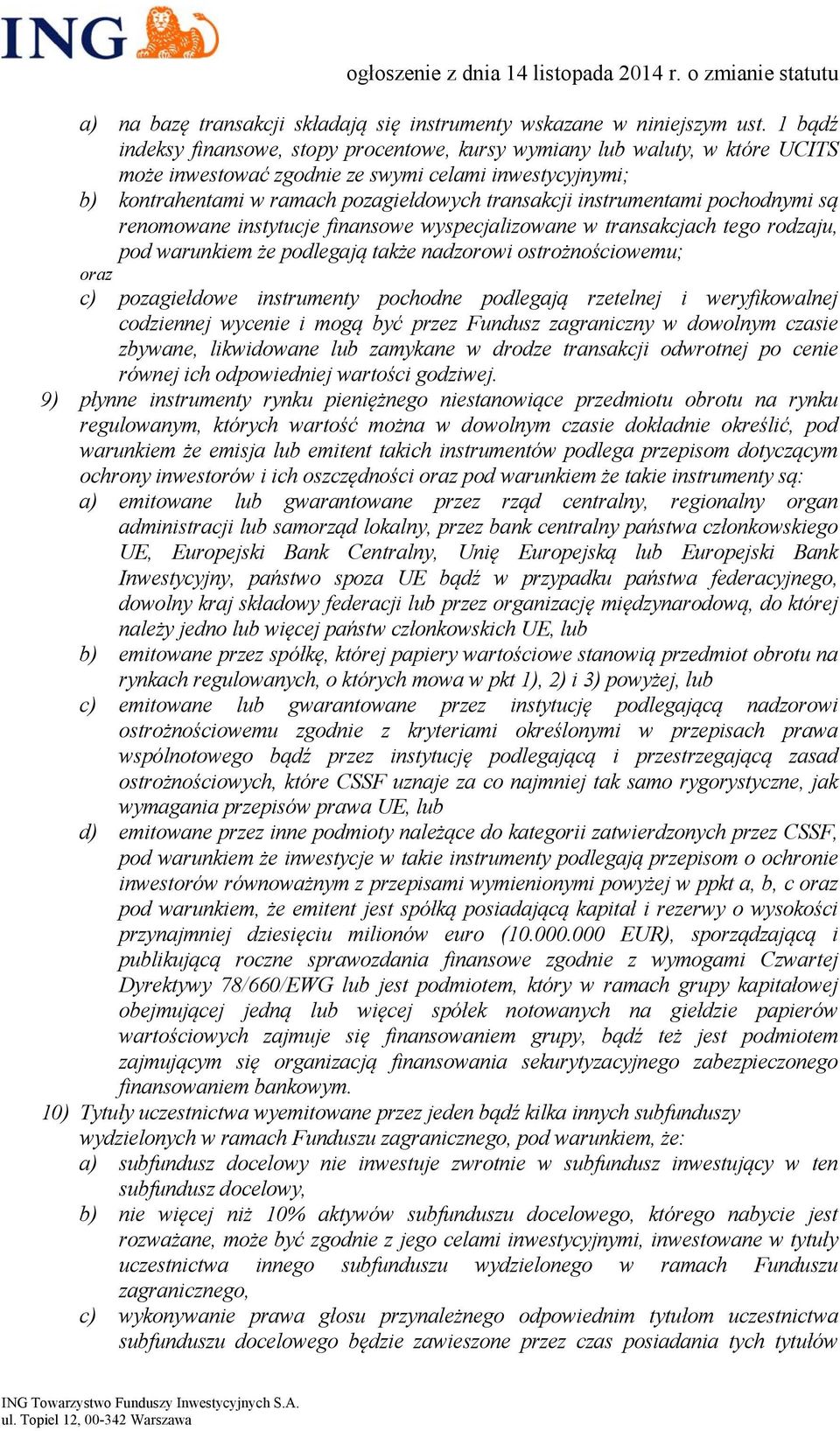 ING

ogłoszenie z dnia 14 listopada 2014 r. o zmianie statutu

a) na bazę transakcji składają się instrumenty wskazane w niniejszym ust. 1 bądź indeksy finansowe, stopy procentowe, kursy wymiany lub waluty, w które UCITS może inwestować zgodnie ze swymi celami inwestycyjnymi;
b) kontrahentami w ramach pozagiełdowych transakcji instrumentami pochodnymi są renomowane instytucje finansowe wyspecjalizowane w transakcjach tego rodzaju, pod warunkiem że podlegają także nadzorowi ostrożnościowemu;
oraz
c) pozagiełdowe instrumenty pochodne podlegają rzetelnej i weryfikowalnej codziennej wycenie i mogą być przez Fundusz zagraniczny w dowolnym czasie zbywane, likwidowane lub zamykane w drodze transakcji odwrotnej po cenie równej ich odpowiedniej wartości godziwej.
9) płynne instrumenty rynku pieniężnego niestanowiące przedmiotu obrotu na rynku regulowanym, których wartość można w dowolnym czasie dokładnie określić, pod warunkiem że emisja lub emitent takich instrumentów podlega przepisom dotyczącym ochrony inwestorów i ich oszczędności oraz pod warunkiem że takie instrumenty są:
a) emitowane lub gwarantowane przez rząd centralny, regionalny organ administracji lub samorząd lokalny, przez bank centralny państwa członkowskiego UE, Europejski Bank Centralny, Unię Europejską lub Europejski Bank Inwestycyjny, państwo spoza UE bądź w przypadku państwa federacyjnego, dowolny kraj składowy federacji lub przez organizację międzynarodową, do której należy jedno lub więcej państw członkowskich UE, lub
b) emitowane przez spółkę, której papiery wartościowe stanowią przedmiot obrotu na rynkach regulowanych, o których mowa w pkt 1), 2) i 3) powyżej, lub
c) emitowane lub gwarantowane przez instytucję podlegającą nadzorowi ostrożnościowemu zgodnie z kryteriami określonymi w przepisach prawa wspólnotowego bądź przez instytucję podlegającą i przestrzegającą zasad ostrożnościowych, które CSSF uznaje za co najmniej tak samo rygorystyczne, jak wymagania przepisów prawa UE, lub
d) emitowane przez inne podmioty należące do kategorii zatwierdzonych przez CSSF, pod warunkiem że inwestycje w takie instrumenty podlegają przepisom o ochronie inwestorów równoważnym z przepisami wymienionymi powyżej w ppkt a, b, c oraz pod warunkiem, że emitent jest spółką posiadającą kapitał i rezerwy o wysokości przynajmniej dziesięciu milionów euro (10.000.000 EUR), sporządzającą i publikującą roczne sprawozdania finansowe zgodnie z wymogami Czwartej Dyrektywy 78/660/EWG lub jest podmiotem, który w ramach grupy kapitałowej obejmującej jedną lub więcej spółek notowanych na giełdzie papierów wartościowych zajmuje się finansowaniem grupy, bądź też jest podmiotem zajmującym się organizacją finansowania sekurytyzacyjnego zabezpieczonego finansowaniem bankowym.
10) Tytuły uczestnictwa wyemitowane przez jeden bądź kilka innych subfunduszy wydzielonych w ramach Funduszu zagranicznego, pod warunkiem, że:
a) subfundusz docelowy nie inwestuje zwrotnie w subfundusz inwestujący w ten subfundusz docelowy,
b) nie więcej niż 10% aktywów subfunduszu docelowego, którego nabycie jest rozważane, może być zgodnie z jego celami inwestycyjnymi, inwestowane w tytuły uczestnictwa innego subfunduszu wydzielonego w ramach Funduszu zagranicznego,
c) wykonywanie prawa głosu przynależnego odpowiednim tytułom uczestnictwa subfunduszu docelowego będzie zawieszone przez czas posiadania tych tytułów

ING Towarzystwo Funduszy Inwestycyjnych S.A.
ul. Topiel 12, 00-342 Warszawa